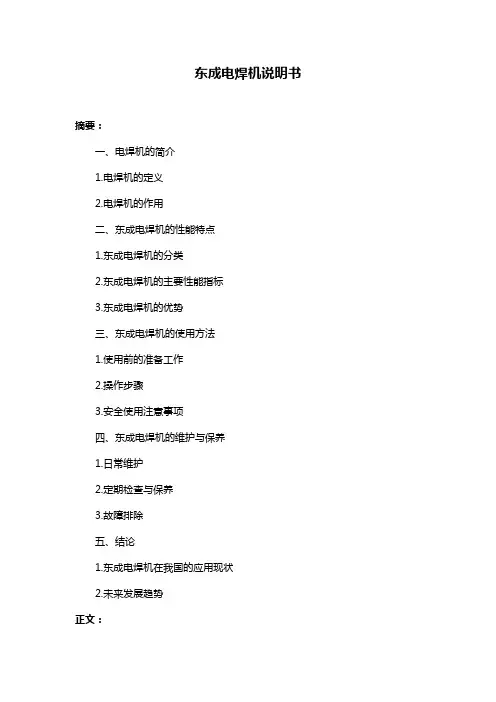 东成电焊机说明书

摘要：

一、电焊机的简介

1.电焊机的定义

2.电焊机的作用

二、东成电焊机的性能特点

1.东成电焊机的分类

2.东成电焊机的主要性能指标

3.东成电焊机的优势

三、东成电焊机的使用方法

1.使用前的准备工作

2.操作步骤

3.安全使用注意事项

四、东成电焊机的维护与保养

1.日常维护

2.定期检查与保养

3.故障排除

五、结论

1.东成电焊机在我国的应用现状

2.未来发展趋势

正文：